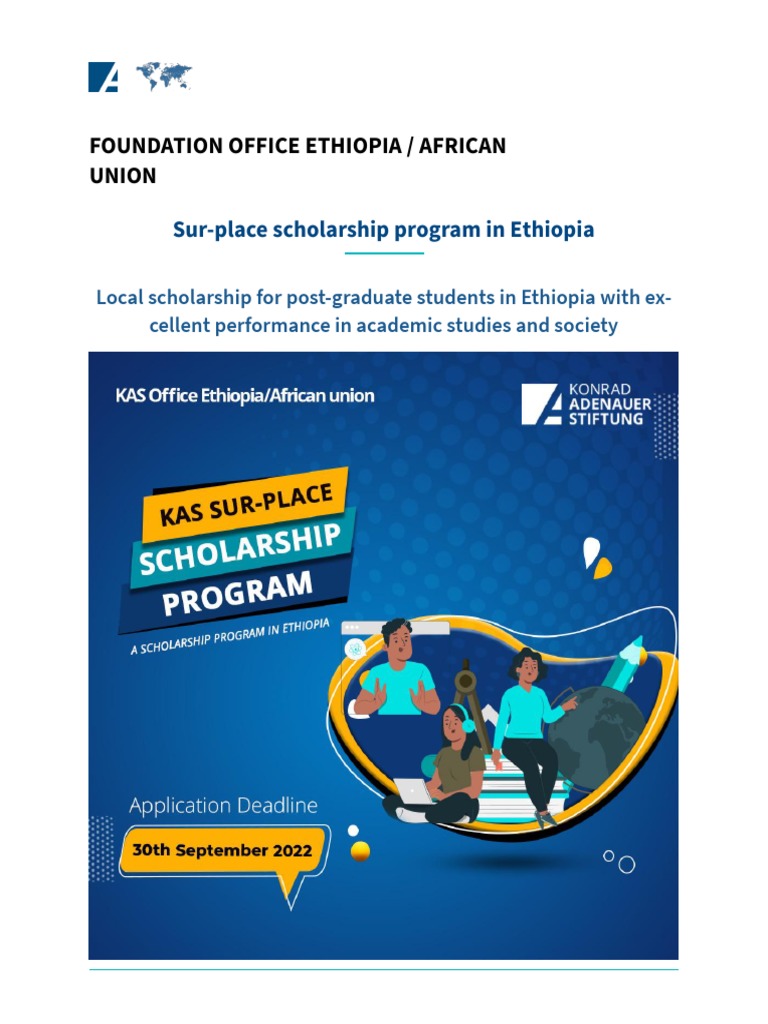 FOUNDATION OFFICE ETHIOPIA / AFRICAN UNION

Sur-place scholarship program in Ethiopia

Local scholarship for post-graduate students in Ethiopia with excellent performance in academic studies and society

KAS Office Ethiopia/African union

KONRAD ADENAUER STIFTUNG

KAS SUR-PLACE
SCHOLARSHIP
PROGRAM
A SCHOLARSHIP PROGRAM IN ETHIOPIA

Application Deadline
30th September 2022